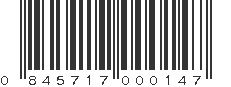 0 845717 000147